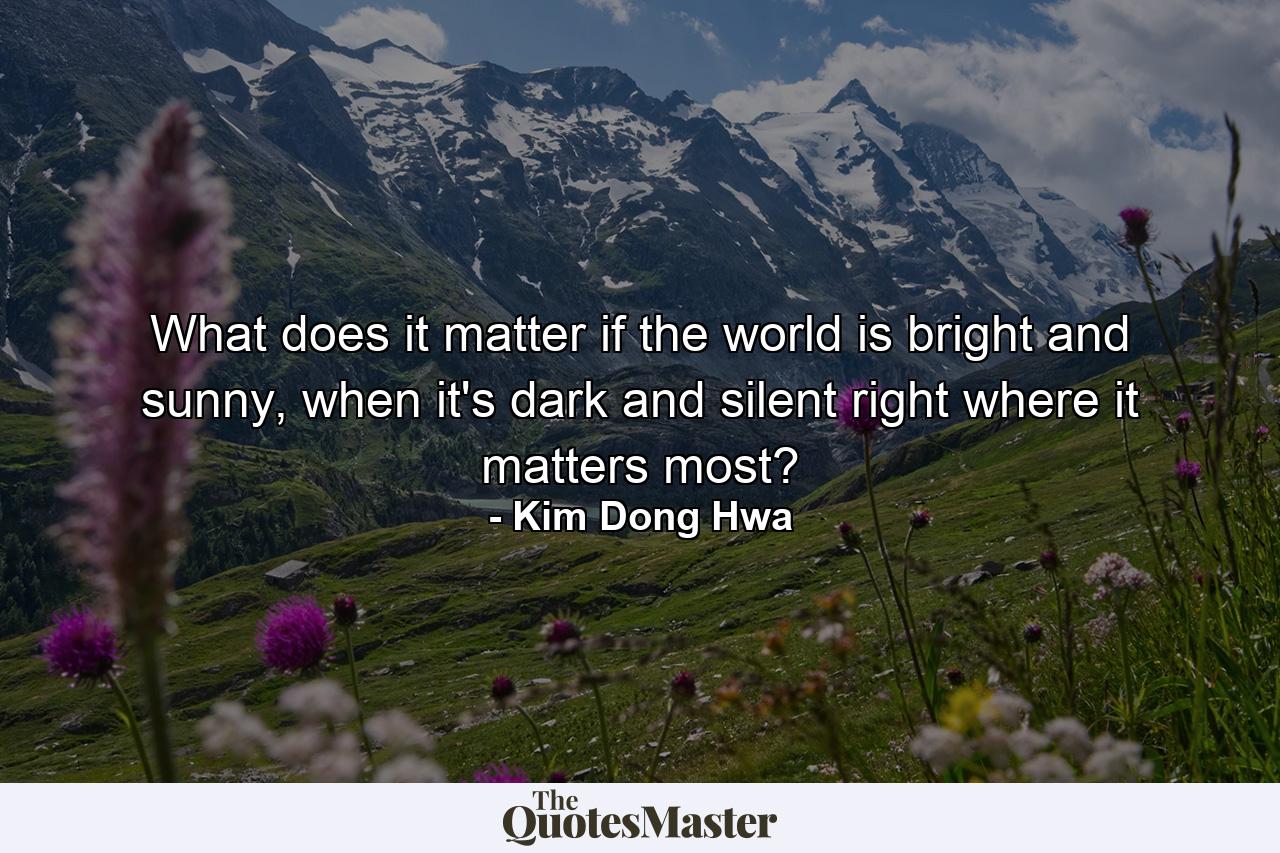 What does it matter if the world is bright and sunny, when it's dark and silent right where it matters most?
- Kim Dong Hwa

The QuotesMaster